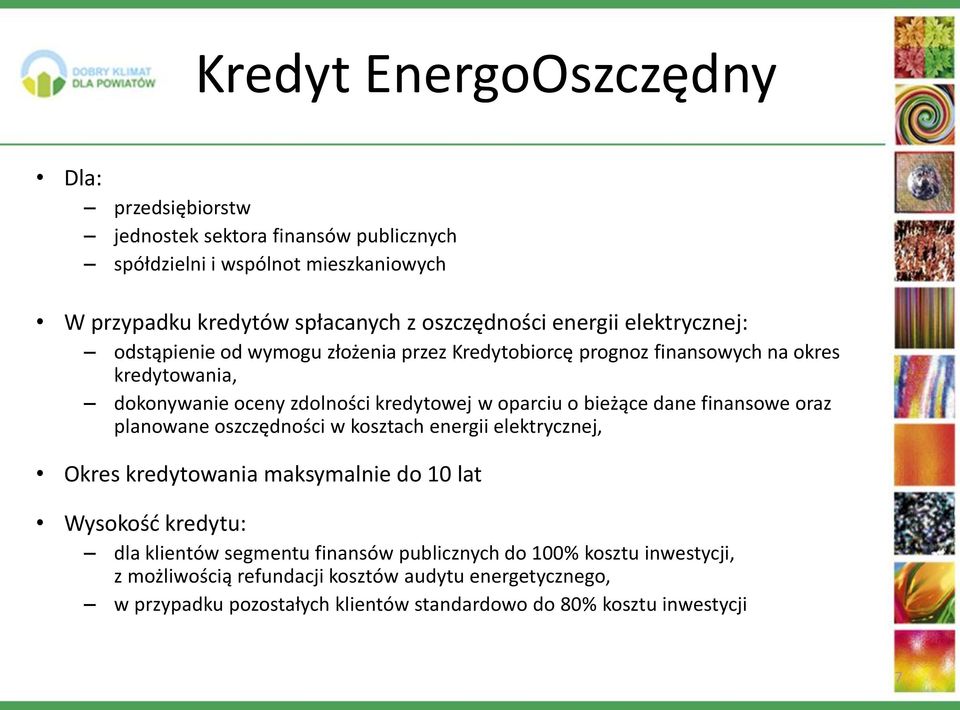 DOBRY KLIMAT DLA POWIATÓW

Kredyt EnergoOszczędny

• Dla:
– przedsiębiorstw
– jednostek sektora finansów publicznych
– spółdzielni i wspólnot mieszkaniowych

• W przypadku kredytów spłacanych z oszczędności energii elektrycznej:
– odstąpienie od wymogu złożenia przez Kredytobiorcę prognoz finansowych na okres kredytowania,
– dokonywanie oceny zdolności kredytowej w oparciu o bieżące dane finansowe oraz planowane oszczędności w kosztach energii elektrycznej,

• Okres kredytowania maksymalnie do 10 lat

• Wysokość kredytu:
– dla klientów segmentu finansów publicznych do 100% kosztu inwestycji, z możliwością refundacji kosztów audytu energetycznego,
– w przypadku pozostałych klientów standardowo do 80% kosztu inwestycji

7